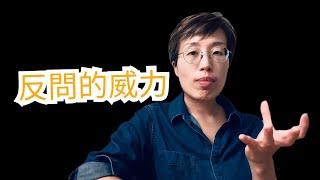 反問的威力